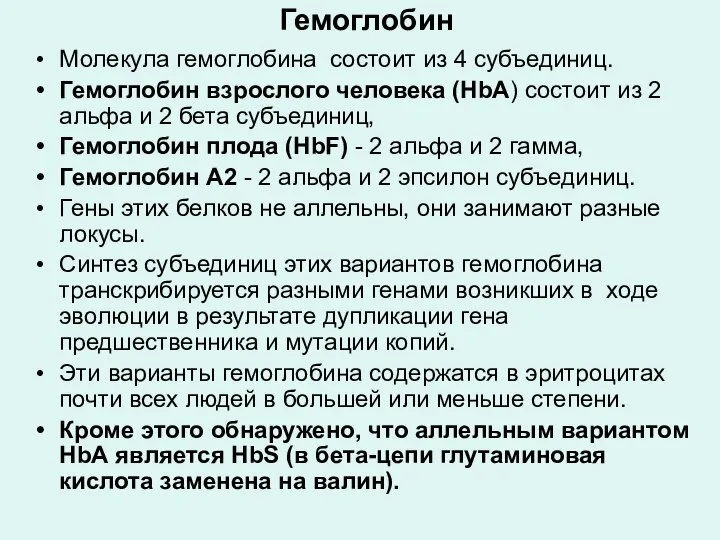 Гемоглобин

• Молекула гемоглобина состоит из 4 субъединиц.
• Гемоглобин взрослого человека (HbA) состоит из 2 альфа и 2 бета субъединиц,
• Гемоглобин плода (HbF) - 2 альфа и 2 гамма,
• Гемоглобин А2 - 2 альфа и 2 эпсилон субъединиц.
• Гены этих белков не аллельны, они занимают разные локусы.
• Синтез субъединиц этих вариантов гемоглобина транскрибируется разными генами возникших в ходе эволюции в результате дупликации гена предшественника и мутации копий.
• Эти варианты гемоглобина содержатся в эритроцитах почти всех людей в большей или меньше степени.
• Кроме этого обнаружено, что аллельным вариантом HbA является HbS (в бета-цепи глутаминовая кислота заменена на валин).